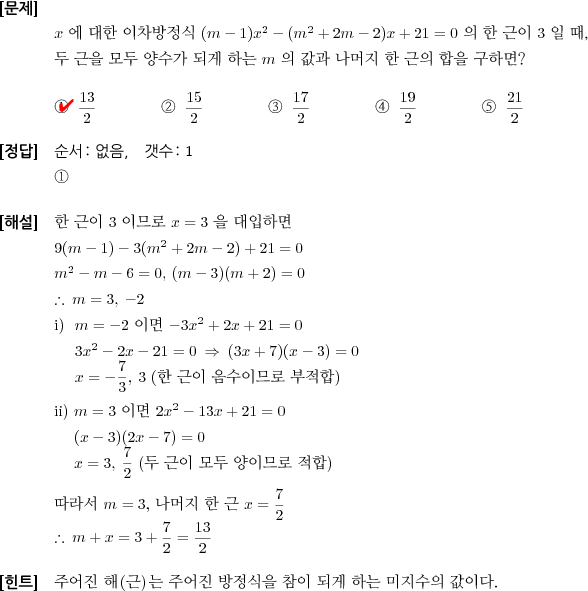 [문제]
$x$ 에 대한 이차방정식 $(m-1)x^2-(m^2+2m-2)x+21=0$ 의 한 근이 3 일 때, 두 근을 모두 양수가 되게 하는 $m$ 의 값과 나머지 한 근의 합을 구하면?

① $\frac{13}{2}$ ② $\frac{15}{2}$ ③ $\frac{17}{2}$ ④ $\frac{19}{2}$ ⑤ $\frac{21}{2}$

[정답] 순서: 없음, 갯수: 1
①

[해설] 한 근이 3 이므로 $x=3$ 을 대입하면
$9(m-1)-3(m^2+2m-2)+21=0$
$m^2-m-6=0$, $(m-3)(m+2)=0$
$\therefore m=3, -2$
i) $m=-2$ 이면 $-3x^2+2x+21=0$
$3x^2-2x-21=0 \Rightarrow (3x+7)(x-3)=0$
$x=-\frac{7}{3}$, 3 (한 근이 음수이므로 부적합)
ii) $m=3$ 이면 $2x^2-13x+21=0$
$(x-3)(2x-7)=0$
$x=3, \frac{7}{2}$ (두 근이 모두 양이므로 적합)
따라서 $m=3$, 나머지 한 근 $x=\frac{7}{2}$
$\therefore m+x=3+\frac{7}{2}=\frac{13}{2}$

[힌트] 주어진 해(근)는 주어진 방정식을 참이 되게 하는 미지수의 값이다.